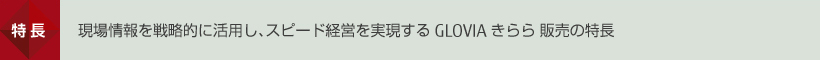 特長

現場情報を戦略的に活用し、スピード経営を実現する GLOVIA きらら 販売の特長